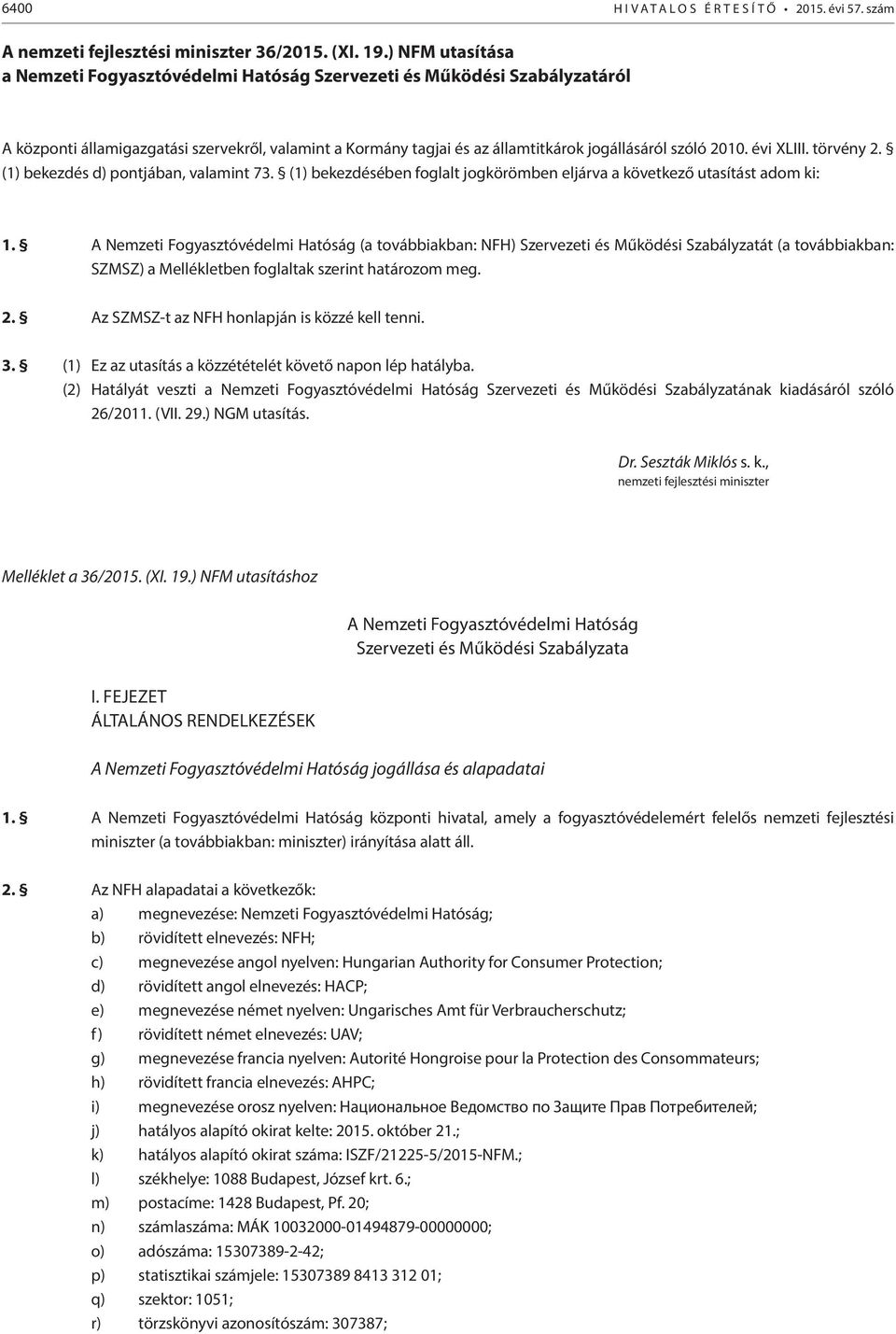 6400 HIVATALOS ÉRTESÍTŐ • 2015. évi 57. szám

A nemzeti fejlesztési miniszter 36/2015. (XI. 19.) NFM utasítása
a Nemzeti Fogyasztóvédelmi Hatóság Szervezeti és Működési Szabályzatáról

A központi államigazgatási szervekről, valamint a Kormány tagjai és az államtitkárok jogállásáról szóló 2010. évi XLIII. törvény 2. § (1) bekezdés d) pontjában, valamint 73. § (1) bekezdésében foglalt jogkörömben eljárva a következő utasítást adom ki:

1. § A Nemzeti Fogyasztóvédelmi Hatóság (a továbbiakban: NFH) Szervezeti és Működési Szabályzatát (a továbbiakban: SZMSZ) a Mellékletben foglaltak szerint határozom meg.

2. § Az SZMSZ-t az NFH honlapján is közzé kell tenni.

3. § (1) Ez az utasítás a közzétételét követő napon lép hatályba.
(2) Hatályát veszti a Nemzeti Fogyasztóvédelmi Hatóság Szervezeti és Működési Szabályzatának kiadásáról szóló 26/2011. (VII. 29.) NGM utasítás.

Dr. Seszták Miklós s. k.,
nemzeti fejlesztési miniszter

Melléklet a 36/2015. (XI. 19.) NFM utasításhoz

A Nemzeti Fogyasztóvédelmi Hatóság
Szervezeti és Működési Szabályzata

I. FEJEZET
ÁLTALÁNOS RENDELKEZÉSEK

A Nemzeti Fogyasztóvédelmi Hatóság jogállása és alapadatai

1. § A Nemzeti Fogyasztóvédelmi Hatóság központi hivatal, amely a fogyasztóvédelemért felelős nemzeti fejlesztési miniszter (a továbbiakban: miniszter) irányítása alatt áll.

2. § Az NFH alapadatai a következők:
a) megnevezése: Nemzeti Fogyasztóvédelmi Hatóság;
b) rövidített elnevezés: NFH;
c) megnevezése angol nyelven: Hungarian Authority for Consumer Protection;
d) rövidített angol elnevezés: HACP;
e) megnevezése német nyelven: Ungarisches Amt für Verbraucherschutz;
f) rövidített német elnevezés: UAV;
g) megnevezése francia nyelven: Autorité Hongroise pour la Protection des Consommateurs;
h) rövidített francia elnevezés: AHPC;
i) megnevezése orosz nyelven: Национальное Ведомство по Защите Прав Потребителей;
j) hatályos alapító okirat kelte: 2015. október 21.;
k) hatályos alapító okirat száma: ISZF/21225-5/2015-NFM.;
l) székhelye: 1088 Budapest, József krt. 6.;
m) postacíme: 1428 Budapest, Pf. 20;
n) számlaszáma: MÁK 10032000-01494879-00000000;
o) adószáma: 15307389-2-42;
p) statisztikai számjele: 15307389 8413 312 01;
q) szektor: 1051;
r) törzskönyvi azonosítószám: 307387;